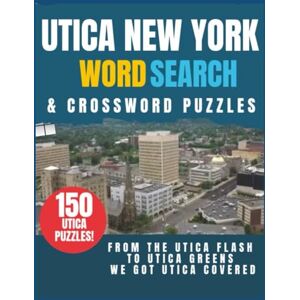 UTICA NEW YORK
WORD SEARCH
& CROSSWORD PUZZLES

150 UTICA PUZZLES!

FROM THE UTICA FLASH
TO UTICA GREENS
WE GOT UTICA COVERED